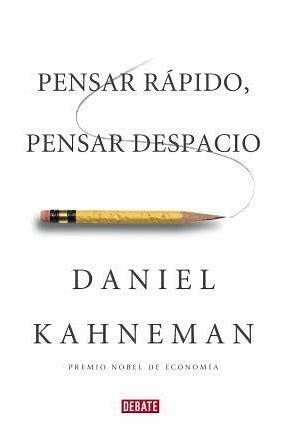 PENSAR RÁPIDO,
PENSAR DESPACIO

DANIEL
KAHNEMAN

PREMIO NOBEL DE ECONOMÍA

DEBATE